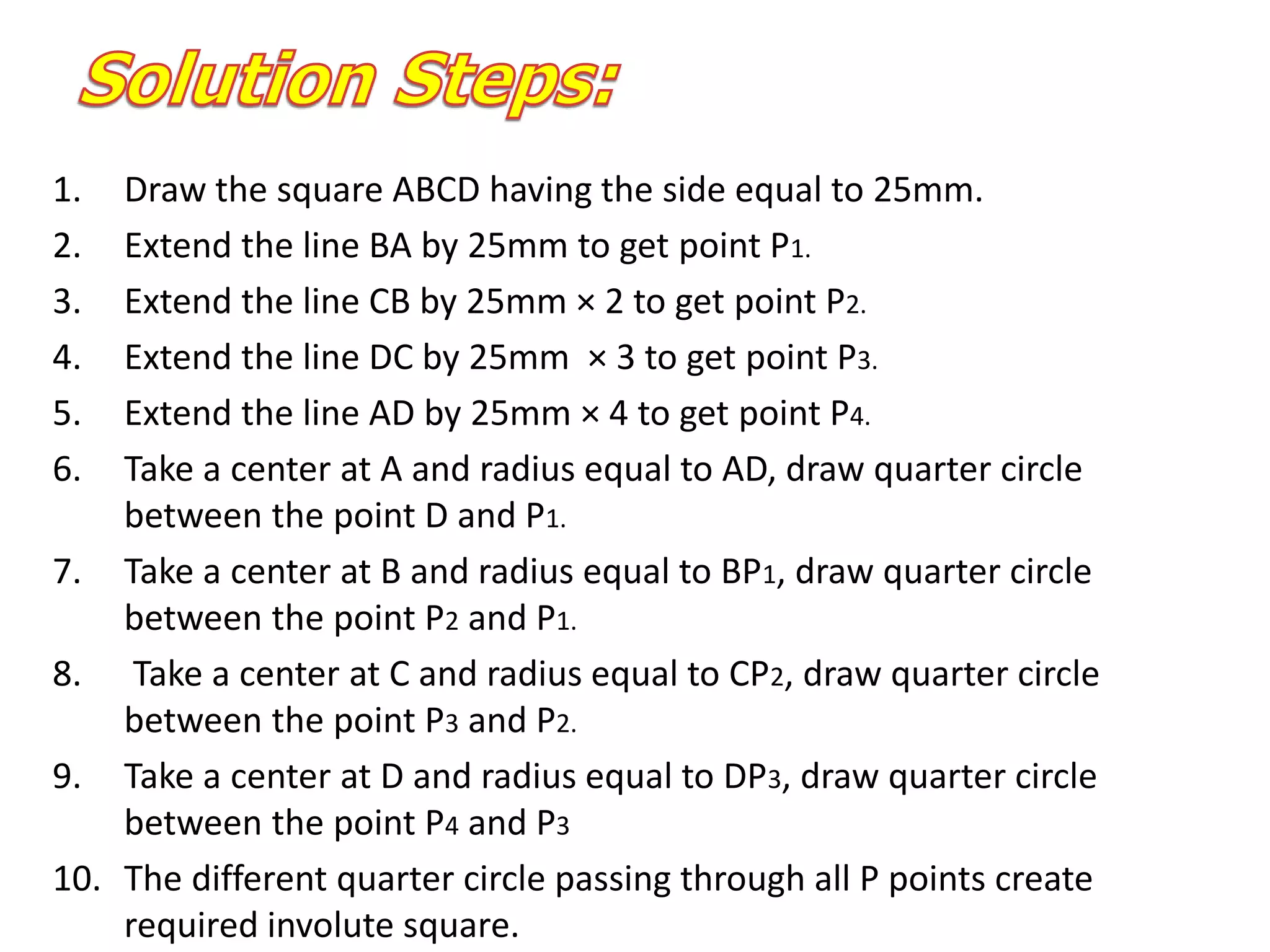 Solution Steps:

1. Draw the square ABCD having the side equal to 25mm.
2. Extend the line BA by 25mm to get point P1.
3. Extend the line CB by 25mm × 2 to get point P2.
4. Extend the line DC by 25mm × 3 to get point P3.
5. Extend the line AD by 25mm × 4 to get point P4.
6. Take a center at A and radius equal to AD, draw quarter circle between the point D and P1.
7. Take a center at B and radius equal to BP1, draw quarter circle between the point P2 and P1.
8. Take a center at C and radius equal to CP2, draw quarter circle between the point P3 and P2.
9. Take a center at D and radius equal to DP3, draw quarter circle between the point P4 and P3
10. The different quarter circle passing through all P points create required involute square.